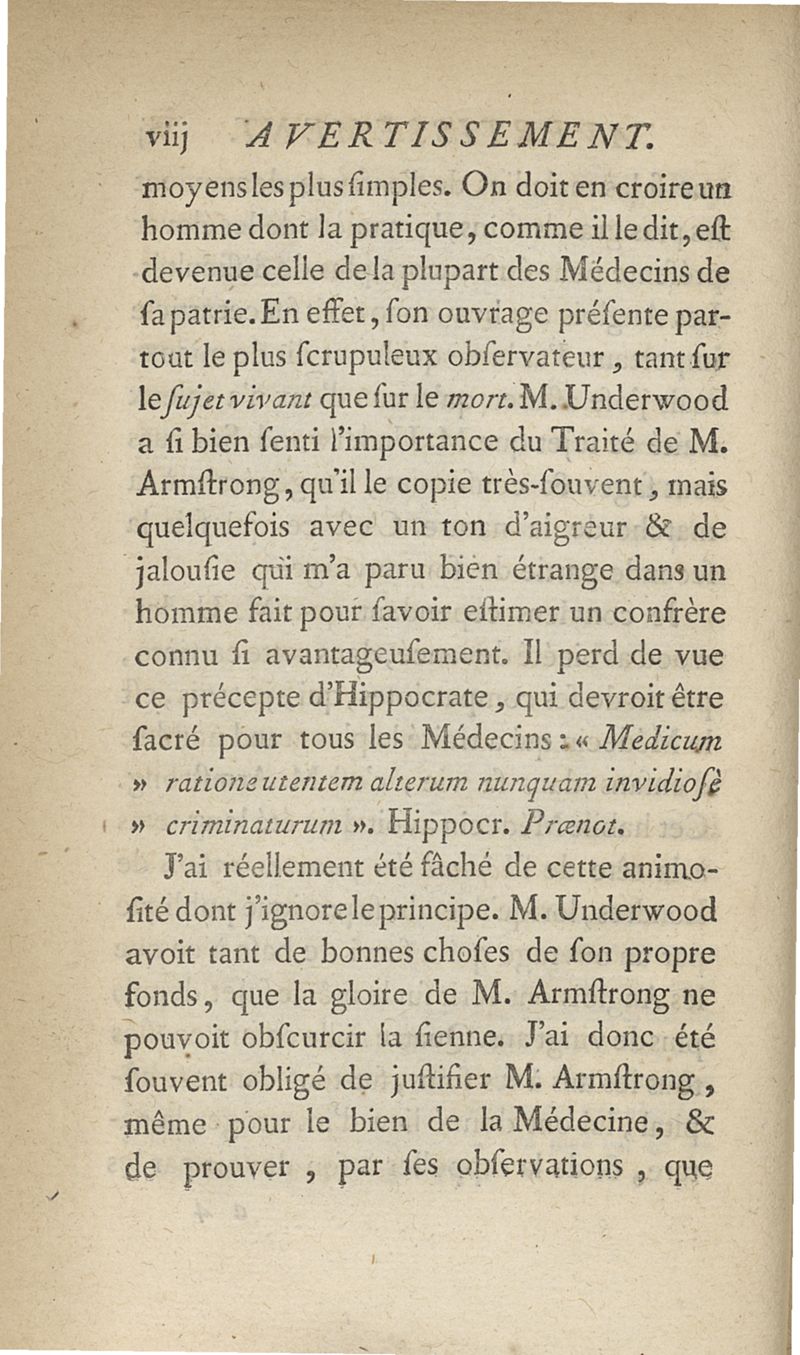 viij AVERTISSEMENT.

moyens les plus ſimples. On doit en croire un homme dont la pratique, comme il le dit, eſt devenue celle de la plupart des Médecins de ſa patrie. En effet, ſon ouvrage préſente partout le plus ſcrupuleux obſervateur, tant ſur le ſujet vivant que ſur le mort. M. Underwood a ſi bien ſenti l'importance du Traité de M. Armſtrong, qu'il le copie très-ſouvent, mais quelquefois avec un ton d'aigreur & de jalouſie qui m'a paru bien étrange dans un homme fait pour ſavoir eſtimer un confrère connu ſi avantageuſement. Il perd de vue ce précepte d'Hippocrate, qui devroit être ſacré pour tous les Médecins : « Medicum » ratione utentem alterum nunquam invidioſè » criminaturum ». Hippocr. Prænot.

J'ai réellement été fâché de cette animoſité dont j'ignore le principe. M. Underwood avoit tant de bonnes choſes de ſon propre fonds, que la gloire de M. Armſtrong ne pouvoit obſcurcir la ſienne. J'ai donc été ſouvent obligé de juſtifier M. Armſtrong, même pour le bien de la Médecine, & de prouver, par ſes obſervations, que